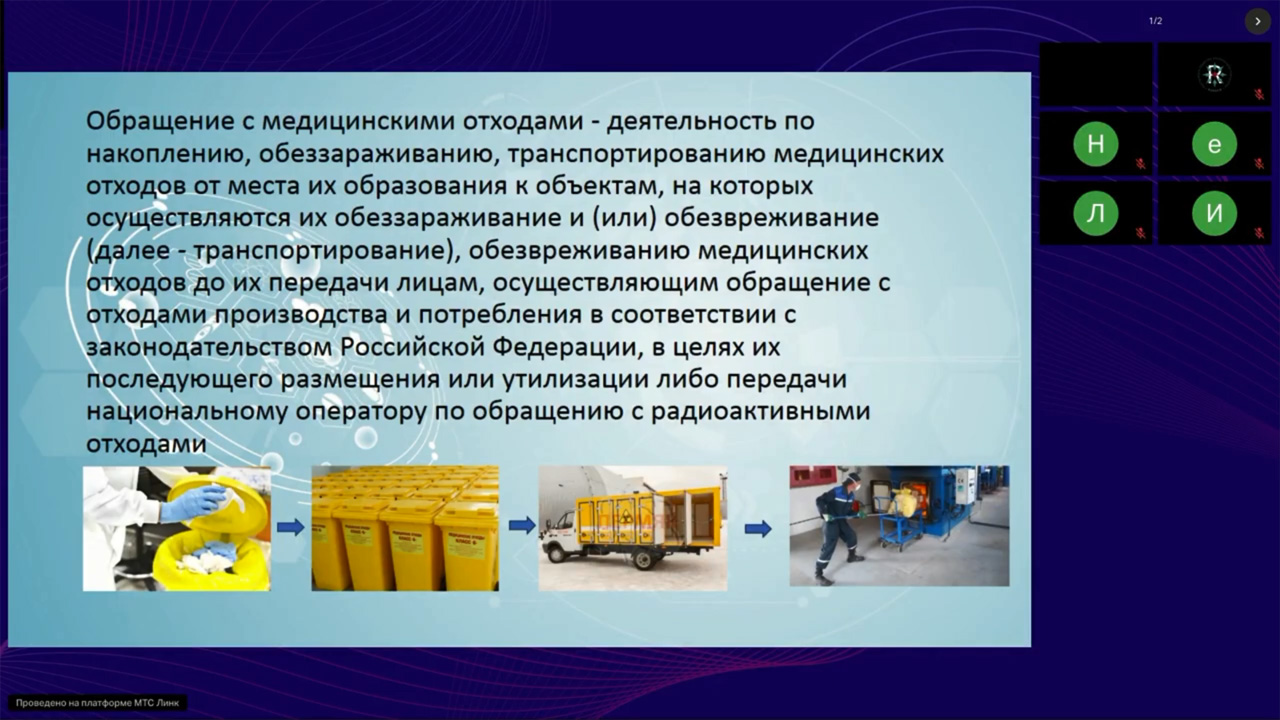 1/2

R

Н

е

Л

И

Обращение с медицинскими отходами - деятельность по накоплению, обеззараживанию, транспортированию медицинских отходов от места их образования к объектам, на которых осуществляются их обеззараживание и (или) обезвреживание (далее - транспортирование), обезвреживанию медицинских отходов до их передачи лицам, осуществляющим обращение с отходами производства и потребления в соответствии с законодательством Российской Федерации, в целях их последующего размещения или утилизации либо передачи национальному оператору по обращению с радиоактивными отходами

Проведено на платформе МТС Линк